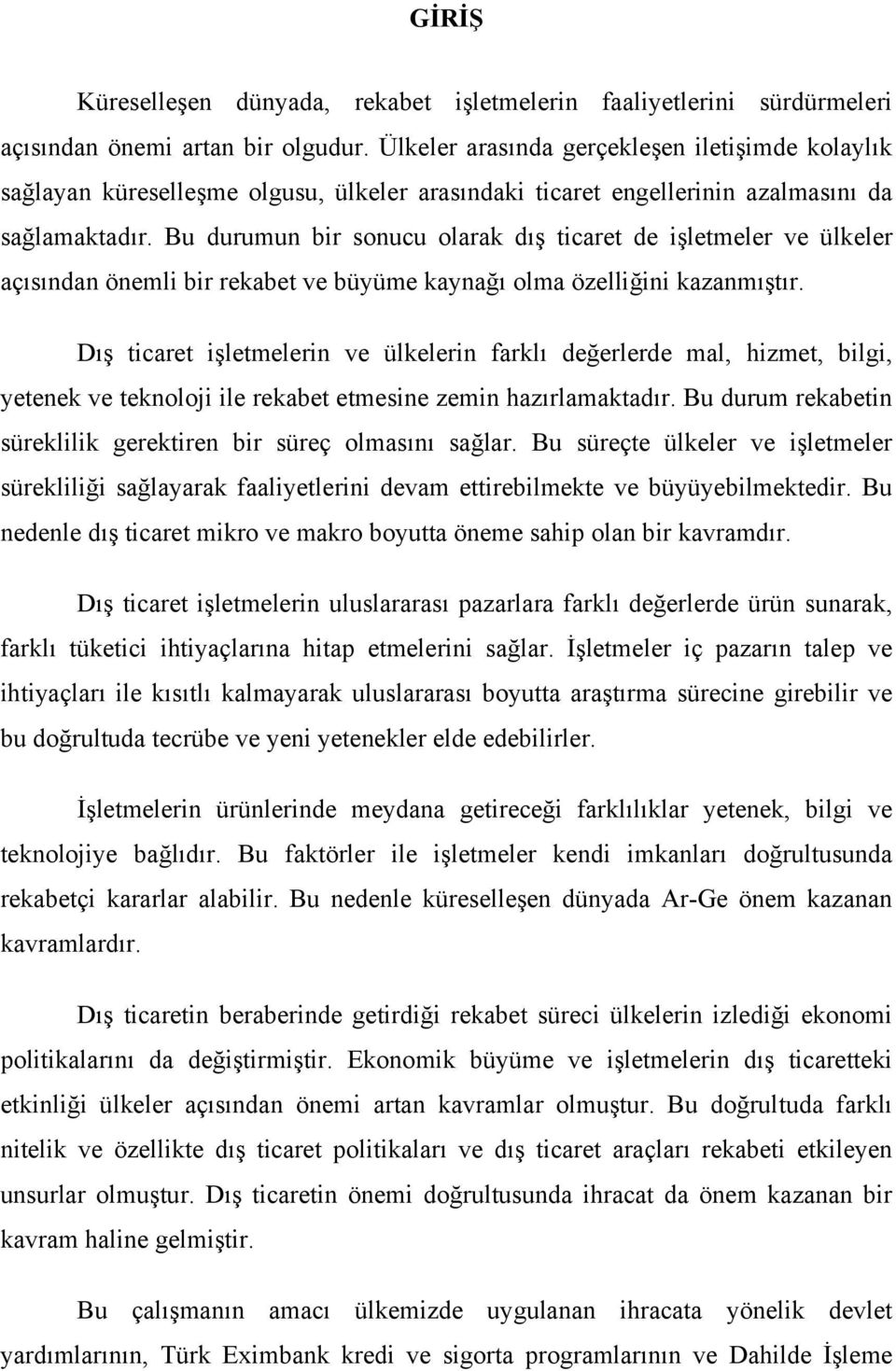 GİRİŞ

Küreselleşen dünyada, rekabet işletmelerin faaliyetlerini sürdürmeleri açısından önemi artan bir olgudur. Ülkeler arasında gerçekleşen iletişimde kolaylık sağlayan küreselleşme olgusu, ülkeler arasındaki ticaret engellerinin azalmasını da sağlamaktadır. Bu durumun bir sonucu olarak dış ticaret de işletmeler ve ülkeler açısından önemli bir rekabet ve büyüme kaynağı olma özelliğini kazanmıştır.

Dış ticaret işletmelerin ve ülkelerin farklı değerlerde mal, hizmet, bilgi, yetenek ve teknoloji ile rekabet etmesine zemin hazırlamaktadır. Bu durum rekabetin süreklilik gerektiren bir süreç olmasını sağlar. Bu süreçte ülkeler ve işletmeler sürekliliği sağlayarak faaliyetlerini devam ettirebilmekte ve büyüyebilmektedir. Bu nedenle dış ticaret mikro ve makro boyutta öneme sahip olan bir kavramdır.

Dış ticaret işletmelerin uluslararası pazarlara farklı değerlerde ürün sunarak, farklı tüketici ihtiyaçlarına hitap etmelerini sağlar. İşletmeler iç pazarın talep ve ihtiyaçları ile kısıtlı kalmayarak uluslararası boyutta araştırma sürecine girebilir ve bu doğrultuda tecrübe ve yeni yetenekler elde edebilirler.

İşletmelerin ürünlerinde meydana getireceği farklılıklar yetenek, bilgi ve teknolojiye bağlıdır. Bu faktörler ile işletmeler kendi imkanları doğrultusunda rekabetçi kararlar alabilir. Bu nedenle küreselleşen dünyada Ar-Ge önem kazanan kavramlardır.

Dış ticaretin beraberinde getirdiği rekabet süreci ülkelerin izlediği ekonomi politikalarını da değiştirmiştir. Ekonomik büyüme ve işletmelerin dış ticaretteki etkinliği ülkeler açısından önemi artan kavramlar olmuştur. Bu doğrultuda farklı nitelik ve özellikte dış ticaret politikaları ve dış ticaret araçları rekabeti etkileyen unsurlar olmuştur. Dış ticaretin önemi doğrultusunda ihracat da önem kazanan bir kavram haline gelmiştir.

Bu çalışmanın amacı ülkemizde uygulanan ihracata yönelik devlet yardımlarının, Türk Eximbank kredi ve sigorta programlarının ve Dahilde İşleme